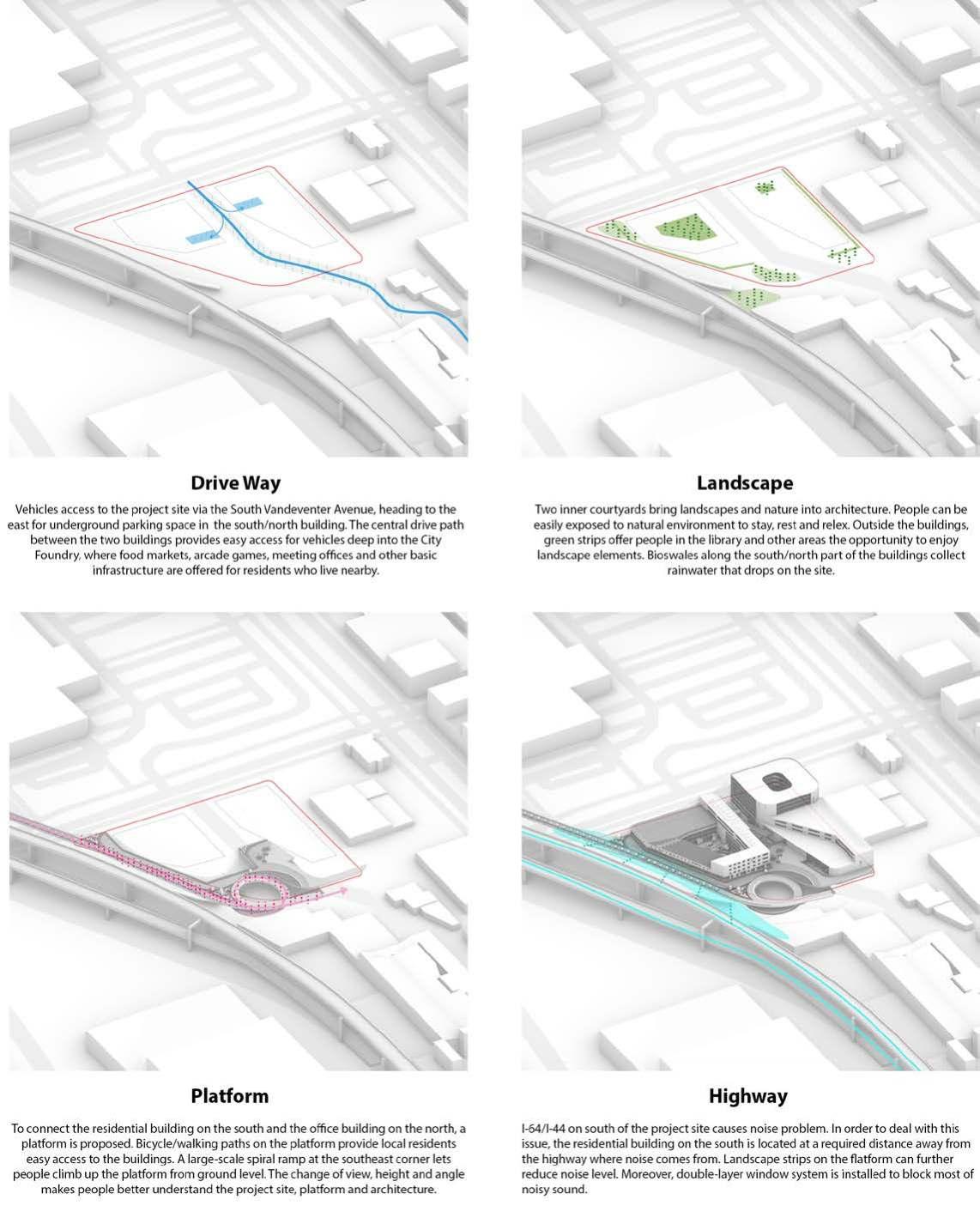 Drive Way

Vehicles access to the project site via the South Vandeventer Avenue, heading to the east for underground parking space in the south/north building. The central drive path between the two buildings provides easy access for vehicles deep into the City Foundry, where food markets, arcade games, meeting offices and other basic infrastructure are offered for residents who live nearby.

Landscape

Two inner courtyards bring landscapes and nature into architecture. People can be easily exposed to natural environment to stay, rest and relex. Outside the buildings, green strips offer people in the library and other areas the opportunity to enjoy landscape elements. Bioswales along the south/north part of the buildings collect rainwater that drops on the site.

Platform

To connect the residential building on the south and the office building on the north, a platform is proposed. Bicycle/walking paths on the platform provide local residents easy access to the buildings. A large-scale spiral ramp at the southeast corner lets people climb up the platform from ground level. The change of view, height and angle makes people better understand the project site, platform and architecture.

Highway

I-64/I-44 on south of the project site causes noise problem. In order to deal with this issue, the residential building on the south is located at a required distance away from the highway where noise comes from. Landscape strips on the flatform can further reduce noise level. Moreover, double-layer window system is installed to block most of noisy sound.